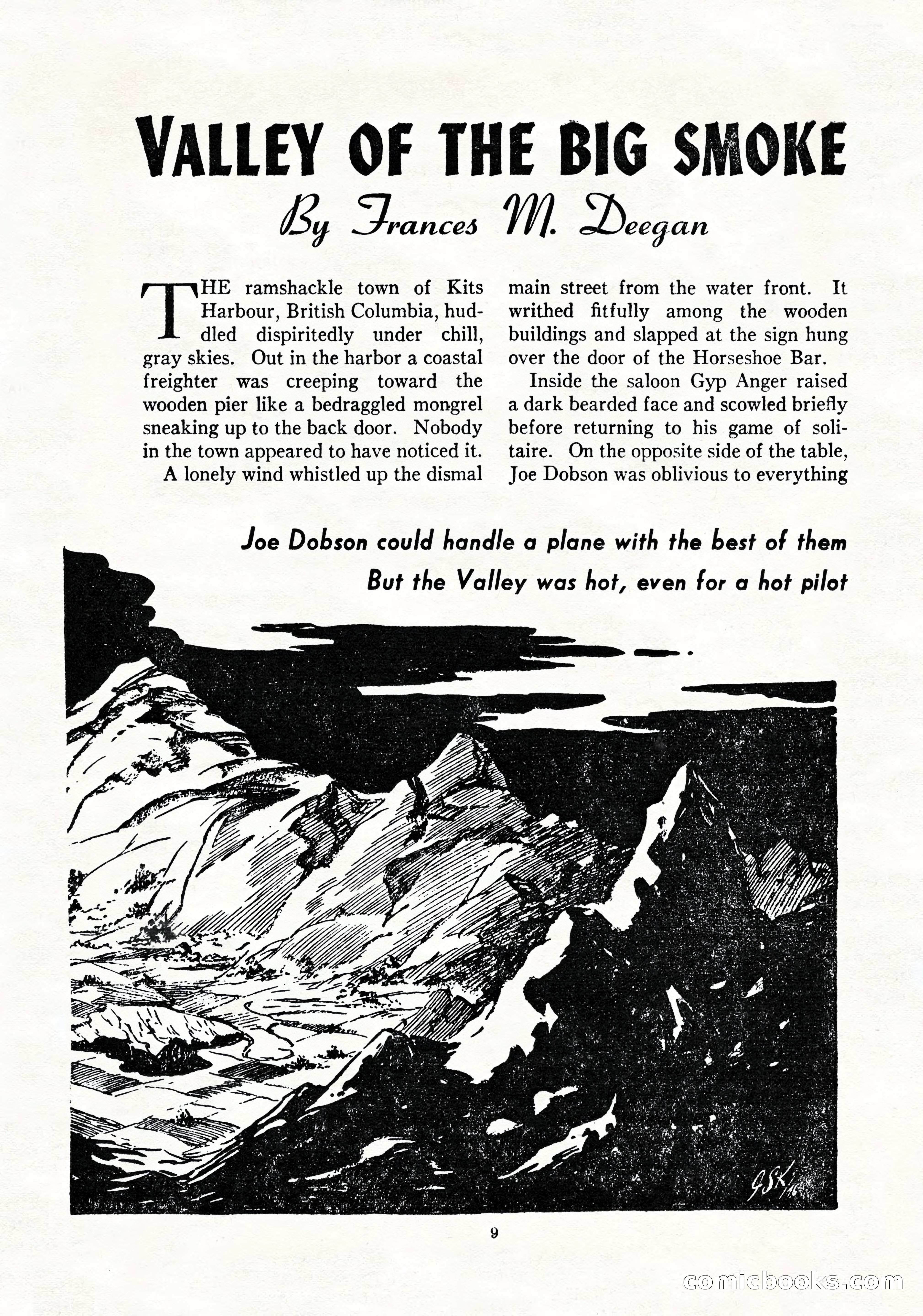 VALLEY OF THE BIG SMOKE

By Frances M. Deegan

THE ramshackle town of Kits Harbour, British Columbia, huddled dispiritedly under chill, gray skies. Out in the harbor a coastal freighter was creeping toward the wooden pier like a bedraggled mongrel sneaking up to the back door. Nobody in the town appeared to have noticed it.

A lonely wind whistled up the dismal main street from the water front. It writhed fitfully among the wooden buildings and slapped at the sign hung over the door of the Horseshoe Bar.

Inside the saloon Gyp Anger raised a dark bearded face and scowled briefly before returning to his game of solitaire. On the opposite side of the table, Joe Dobson was oblivious to everything

Joe Dobson could handle a plane with the best of them
But the Valley was hot, even for a hot pilot

GSK/46

9

comicbooks.com